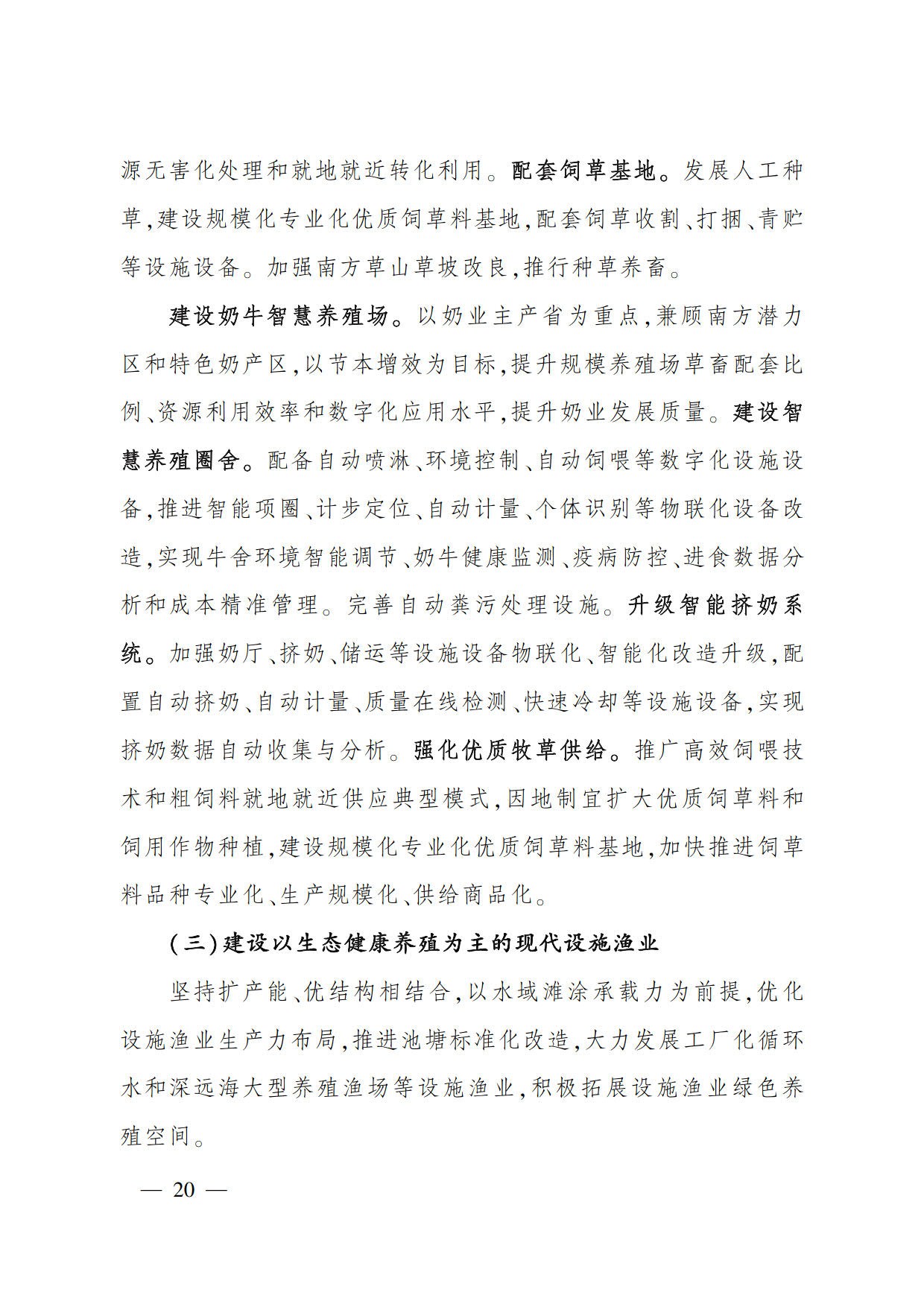 源无害化处理和就地就近转化利用。配套饲草基地。发展人工种草,建设规模化专业化优质饲草料基地,配套饲草收割、打捆、青贮等设施设备。加强南方草山草坡改良,推行种草养畜。

建设奶牛智慧养殖场。以奶业主产省为重点,兼顾南方潜力区和特色奶产区,以节本增效为目标,提升规模养殖场草畜配套比例、资源利用效率和数字化应用水平,提升奶业发展质量。建设智慧养殖圈舍。配备自动喷淋、环境控制、自动饲喂等数字化设施设备,推进智能项圈、计步定位、自动计量、个体识别等物联化设备改造,实现牛舍环境智能调节、奶牛健康监测、疫病防控、进食数据分析和成本精准管理。完善自动粪污处理设施。升级智能挤奶系统。加强奶厅、挤奶、储运等设施设备物联化、智能化改造升级,配置自动挤奶、自动计量、质量在线检测、快速冷却等设施设备,实现挤奶数据自动收集与分析。强化优质牧草供给。推广高效饲喂技术和粗饲料就地就近供应典型模式,因地制宜扩大优质饲草料和饲用作物种植,建设规模化专业化优质饲草料基地,加快推进饲草料品种专业化、生产规模化、供给商品化。

(三)建设以生态健康养殖为主的现代设施渔业

坚持扩产能、优结构相结合,以水域滩涂承载力为前提,优化设施渔业生产力布局,推进池塘标准化改造,大力发展工厂化循环水和深远海大型养殖渔场等设施渔业,积极拓展设施渔业绿色养殖空间。

— 20 —